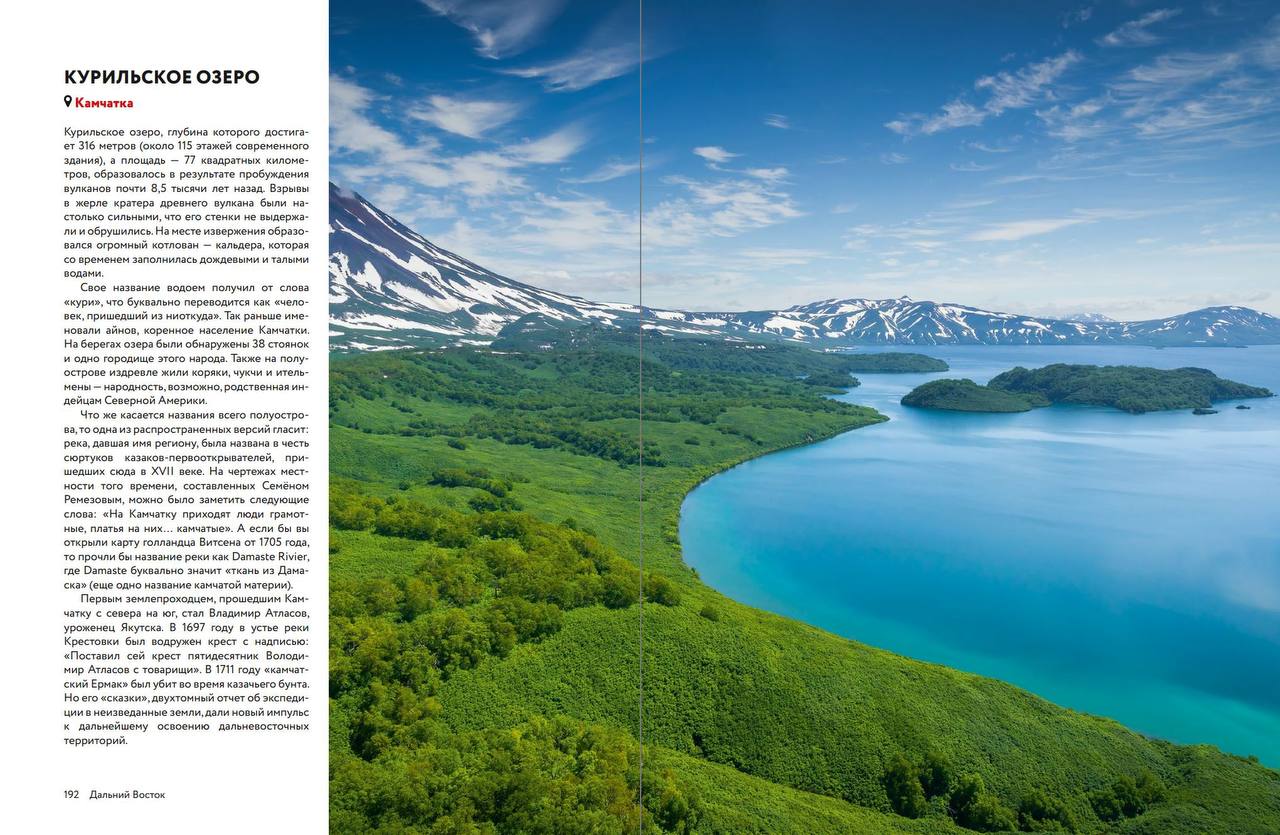 КУРИЛЬСКОЕ ОЗЕРО

Камчатка

Курильское озеро, глубина которого достигает 316 метров (около 115 этажей современного здания), а площадь — 77 квадратных километров, образовалось в результате пробуждения вулканов почти 8,5 тысячи лет назад. Взрывы в жерле кратера древнего вулкана были настолько сильными, что его стенки не выдержали и обрушились. На месте извержения образовался огромный котлован — кальдера, которая со временем заполнилась дождевыми и талыми водами.

Свое название водоем получил от слова «кури», что буквально переводится как «человек, пришедший из ниоткуда». Так раньше именовали айнов, коренное население Камчатки. На берегах озера были обнаружены 38 стоянок и одно городище этого народа. Также на полуострове издревле жили коряки, чукчи и ительмены — народность, возможно, родственная индейцам Северной Америки.

Что же касается названия всего полуострова, то одна из распространенных версий гласит: река, давшая имя региону, была названа в честь сюртуков казаков-первооткрывателей, пришедших сюда в XVII веке. На чертежах местности того времени, составленных Семёном Ремезовым, можно было заметить следующие слова: «На Камчатку приходят люди грамотные, платья на них… камчатые». А если бы вы открыли карту голландца Витсена от 1705 года, то прочли бы название реки как Damaste Rivier, где Damaste буквально значит «ткань из Дамаска» (еще одно название камчатой материи).

Первым землепроходцем, прошедшим Камчатку с севера на юг, стал Владимир Атласов, уроженец Якутска. В 1697 году в устье реки Крестовки был водружен крест с надписью: «Поставил сей крест пятидесятник Володимир Атласов с товарищи». В 1711 году «камчатский Ермак» был убит во время казачьего бунта. Но его «сказки», двухтомный отчет об экспедиции в неизведанные земли, дали новый импульс к дальнейшему освоению дальневосточных территорий.

192 Дальний Восток